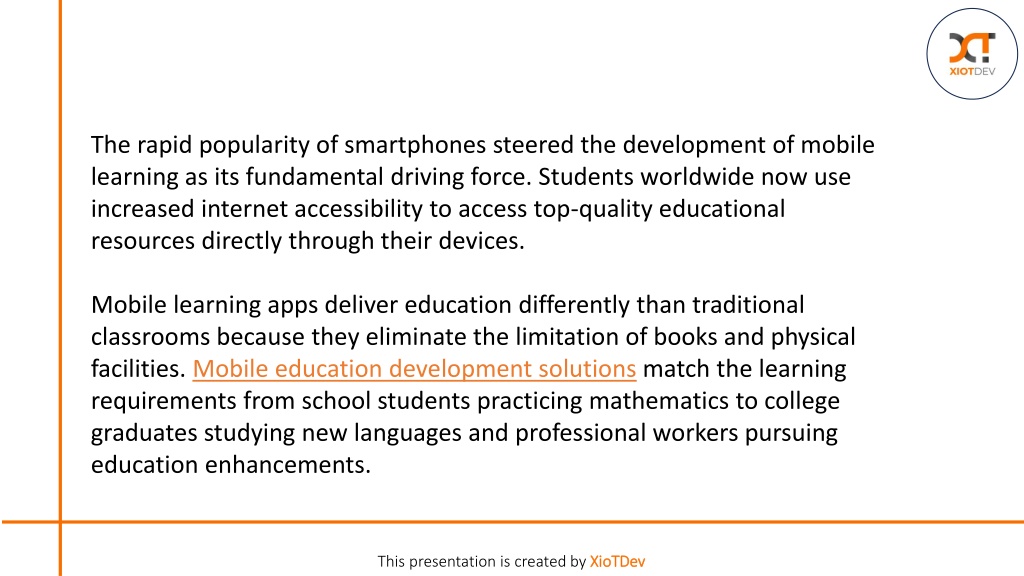 XIOTDEV

The rapid popularity of smartphones steered the development of mobile learning as its fundamental driving force. Students worldwide now use increased internet accessibility to access top-quality educational resources directly through their devices.

Mobile learning apps deliver education differently than traditional classrooms because they eliminate the limitation of books and physical facilities. Mobile education development solutions match the learning requirements from school students practicing mathematics to college graduates studying new languages and professional workers pursuing education enhancements.

This presentation is created by XioTDev